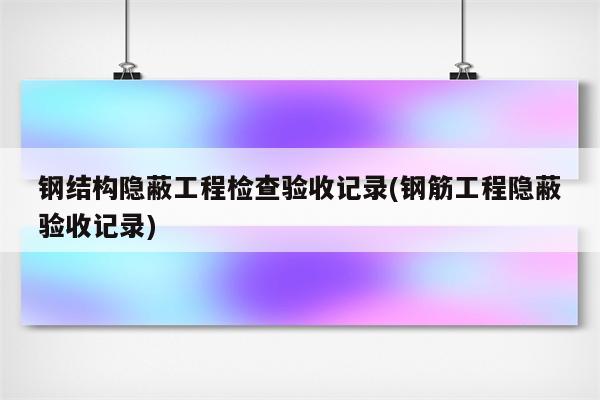 钢结构隐蔽工程检查验收记录(钢筋工程隐蔽验收记录)